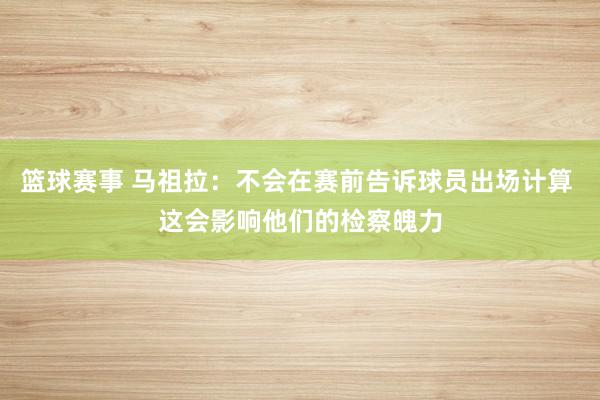 篮球赛事 马祖拉：不会在赛前告诉球员出场计算 这会影响他们的检察魄力